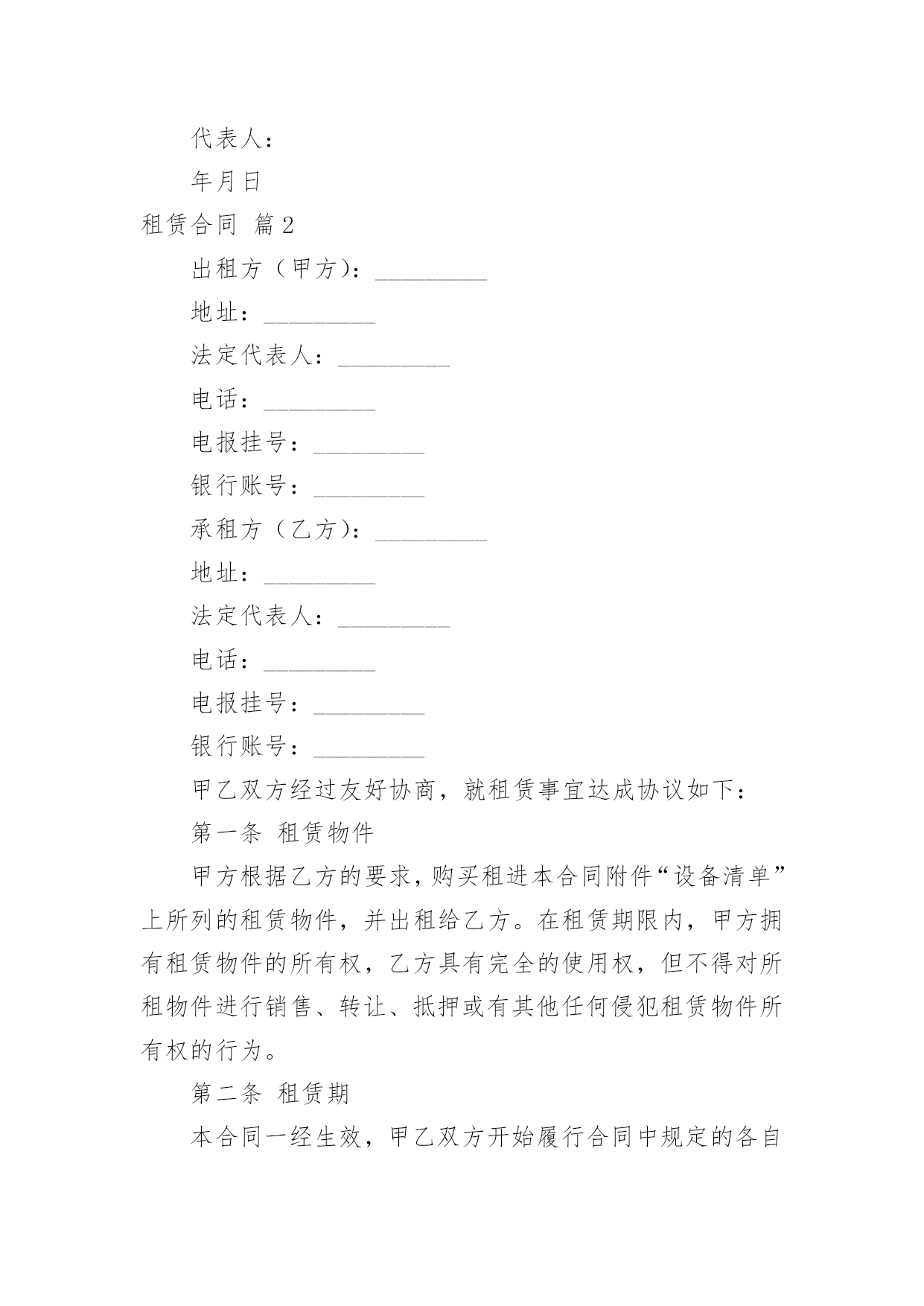 代表人：

年月日

租赁合同 篇2

出租方（甲方）：_________

地址：_________

法定代表人：_________

电话：_________

电报挂号：_________

银行账号：_________

承租方（乙方）：_________

地址：_________

法定代表人：_________

电话：_________

电报挂号：_________

银行账号：_________

甲乙双方经过友好协商，就租赁事宜达成协议如下：

第一条 租赁物件

甲方根据乙方的要求，购买租进本合同附件“设备清单”上所列的租赁物件，并出租给乙方。在租赁期限内，甲方拥有租赁物件的所有权，乙方具有完全的使用权，但不得对所租物件进行销售、转让、抵押或有其他任何侵犯租赁物件所有权的行为。

第二条 租赁期

本合同一经生效，甲乙双方开始履行合同中规定的各自